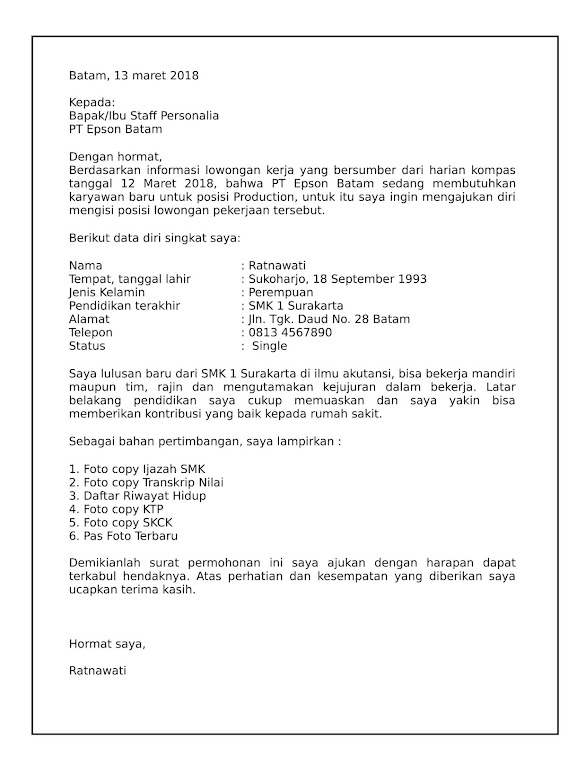 Batam, 13 maret 2018

Kepada:
Bapak/Ibu Staff Personalia
PT Epson Batam

Dengan hormat,
Berdasarkan informasi lowongan kerja yang bersumber dari harian kompas tanggal 12 Maret 2018, bahwa PT Epson Batam sedang membutuhkan karyawan baru untuk posisi Production, untuk itu saya ingin mengajukan diri mengisi posisi lowongan pekerjaan tersebut.

Berikut data diri singkat saya:

Nama : Ratnawati
Tempat, tanggal lahir : Sukoharjo, 18 September 1993
Jenis Kelamin : Perempuan
Pendidikan terakhir : SMK 1 Surakarta
Alamat : Jln. Tgk. Daud No. 28 Batam
Telepon : 0813 4567890
Status : Single

Saya lulusan baru dari SMK 1 Surakarta di ilmu akutansi, bisa bekerja mandiri maupun tim, rajin dan mengutamakan kejujuran dalam bekerja. Latar belakang pendidikan saya cukup memuaskan dan saya yakin bisa memberikan kontribusi yang baik kepada rumah sakit.

Sebagai bahan pertimbangan, saya lampirkan :

1. Foto copy Ijazah SMK
2. Foto copy Transkrip Nilai
3. Daftar Riwayat Hidup
4. Foto copy KTP
5. Foto copy SKCK
6. Pas Foto Terbaru

Demikianlah surat permohonan ini saya ajukan dengan harapan dapat terkabul hendaknya. Atas perhatian dan kesempatan yang diberikan saya ucapkan terima kasih.

Hormat saya,

Ratnawati